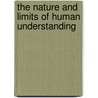 the nature and limits of human understanding